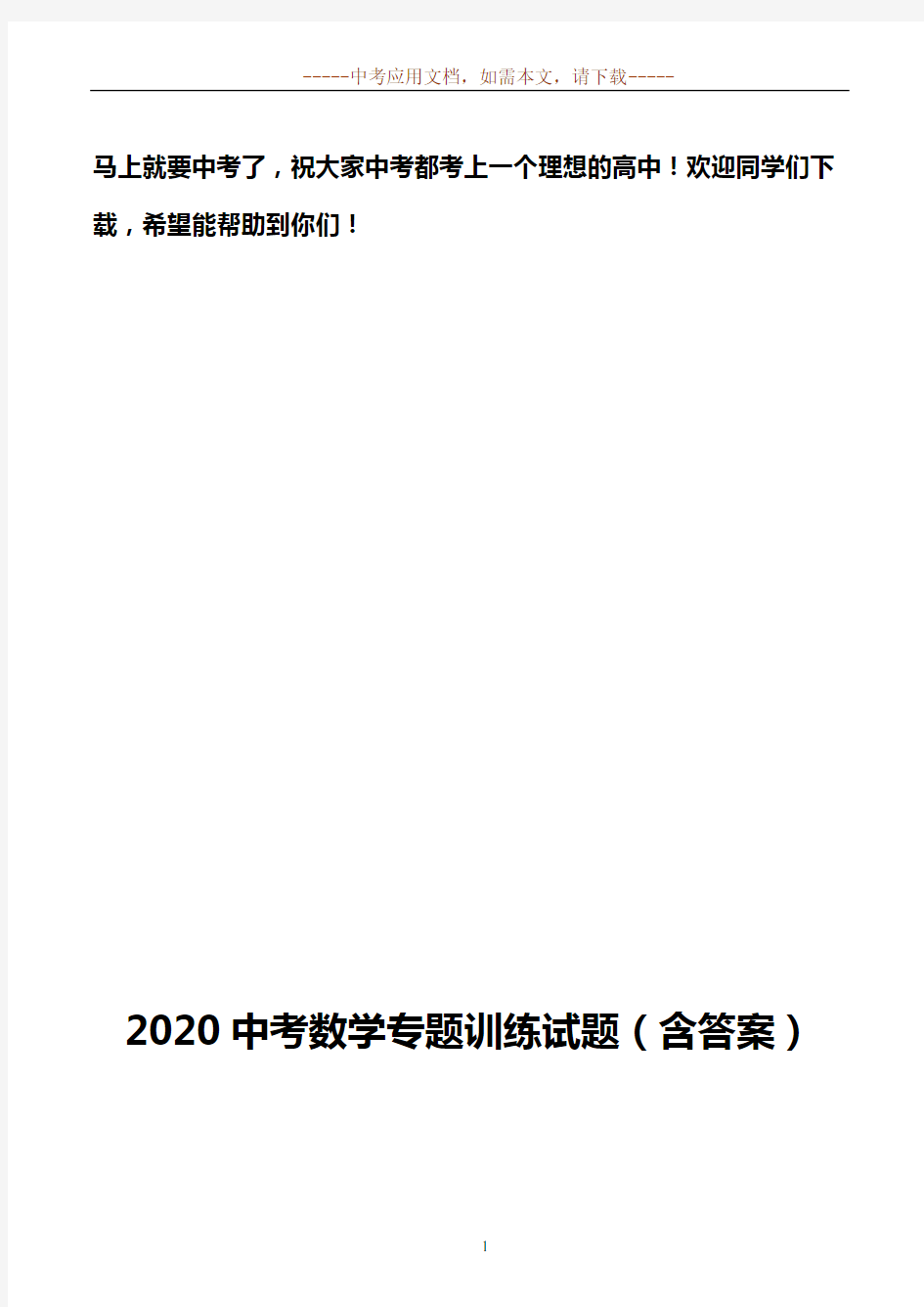 -----中考应用文档，如需本文，请下载-----

马上就要中考了，祝大家中考都考上一个理想的高中！欢迎同学们下载，希望能帮助到你们！

2020 中考数学专题训练试题（含答案）

1